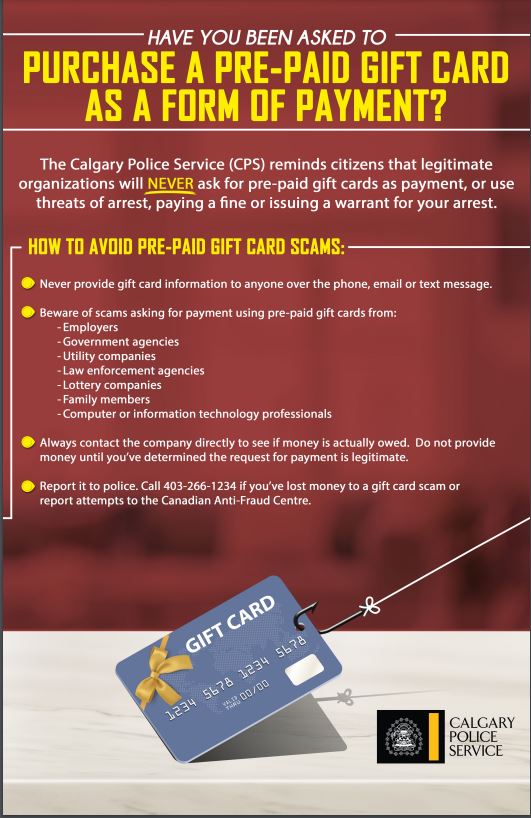 HAVE YOU BEEN ASKED TO
PURCHASE A PRE-PAID GIFT CARD AS A FORM OF PAYMENT?

The Calgary Police Service (CPS) reminds citizens that legitimate organizations will NEVER ask for pre-paid gift cards as payment, or use threats of arrest, paying a fine or issuing a warrant for your arrest.

HOW TO AVOID PRE-PAID GIFT CARD SCAMS:

Never provide gift card information to anyone over the phone, email or text message.

Beware of scams asking for payment using pre-paid gift cards from:
- Employers
- Government agencies
- Utility companies
- Law enforcement agencies
- Lottery companies
- Family members
- Computer or information technology professionals

Always contact the company directly to see if money is actually owed. Do not provide money until you've determined the request for payment is legitimate.

Report it to police. Call 403-266-1234 if you've lost money to a gift card scam or report attempts to the Canadian Anti-Fraud Centre.

GIFT CARD
1234 5678 1234 5678
VALID THRU 00/00

CALGARY POLICE SERVICE